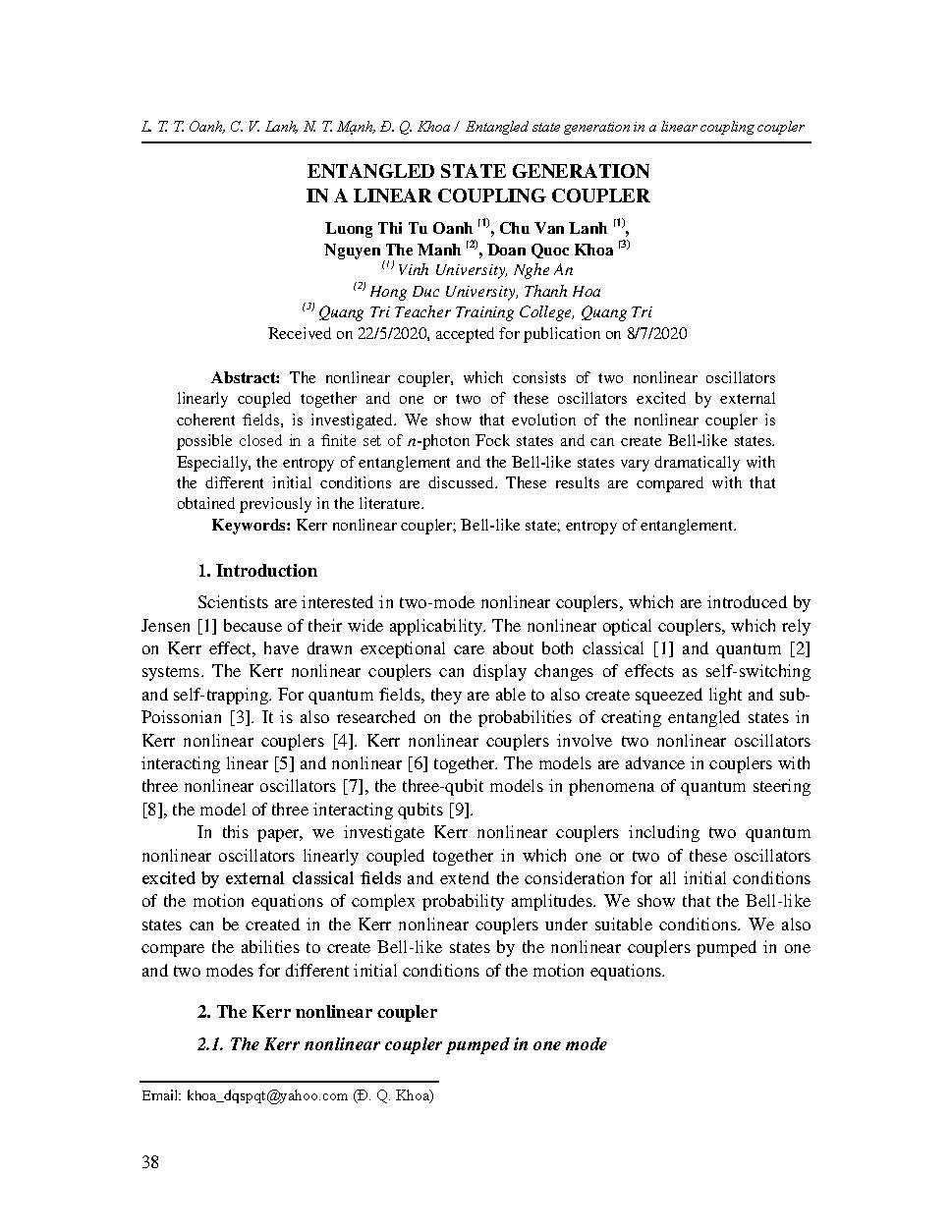 L. T. T. Oanh, C. V. Lanh, N. T. Mạnh, Đ. Q. Khoa / Entangled state generation in a linear coupling coupler

ENTANGLED STATE GENERATION IN A LINEAR COUPLING COUPLER

Luong Thi Tu Oanh $^{(1)}$, Chu Van Lanh $^{(1)}$, Nguyen The Manh $^{(2)}$, Doan Quoc Khoa $^{(3)}$
$^{(1)}$ Vinh University, Nghe An
$^{(2)}$ Hong Duc University, Thanh Hoa
$^{(3)}$ Quang Tri Teacher Training College, Quang Tri
Received on 22/5/2020, accepted for publication on 8/7/2020

Abstract: The nonlinear coupler, which consists of two nonlinear oscillators linearly coupled together and one or two of these oscillators excited by external coherent fields, is investigated. We show that evolution of the nonlinear coupler is possible closed in a finite set of $n$-photon Fock states and can create Bell-like states. Especially, the entropy of entanglement and the Bell-like states vary dramatically with the different initial conditions are discussed. These results are compared with that obtained previously in the literature.

Keywords: Kerr nonlinear coupler; Bell-like state; entropy of entanglement.

1. Introduction

Scientists are interested in two-mode nonlinear couplers, which are introduced by Jensen [1] because of their wide applicability. The nonlinear optical couplers, which rely on Kerr effect, have drawn exceptional care about both classical [1] and quantum [2] systems. The Kerr nonlinear couplers can display changes of effects as self-switching and self-trapping. For quantum fields, they are able to also create squeezed light and sub-Poissonian [3]. It is also researched on the probabilities of creating entangled states in Kerr nonlinear couplers [4]. Kerr nonlinear couplers involve two nonlinear oscillators interacting linear [5] and nonlinear [6] together. The models are advance in couplers with three nonlinear oscillators [7], the three-qubit models in phenomena of quantum steering [8], the model of three interacting qubits [9].

In this paper, we investigate Kerr nonlinear couplers including two quantum nonlinear oscillators linearly coupled together in which one or two of these oscillators excited by external classical fields and extend the consideration for all initial conditions of the motion equations of complex probability amplitudes. We show that the Bell-like states can be created in the Kerr nonlinear couplers under suitable conditions. We also compare the abilities to create Bell-like states by the nonlinear couplers pumped in one and two modes for different initial conditions of the motion equations.

2. The Kerr nonlinear coupler

2.1. The Kerr nonlinear coupler pumped in one mode

Email: khoa_dqspqt@yahoo.com (Đ. Q. Khoa)

38